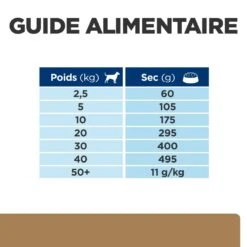 GUIDE ALIMENTAIRE

| Poids (kg) | Sec (g) |
|---|---|
| 2,5 | 60 |
| 5 | 105 |
| 10 | 175 |
| 20 | 295 |
| 30 | 400 |
| 40 | 495 |
| 50+ | 11 g/kg |